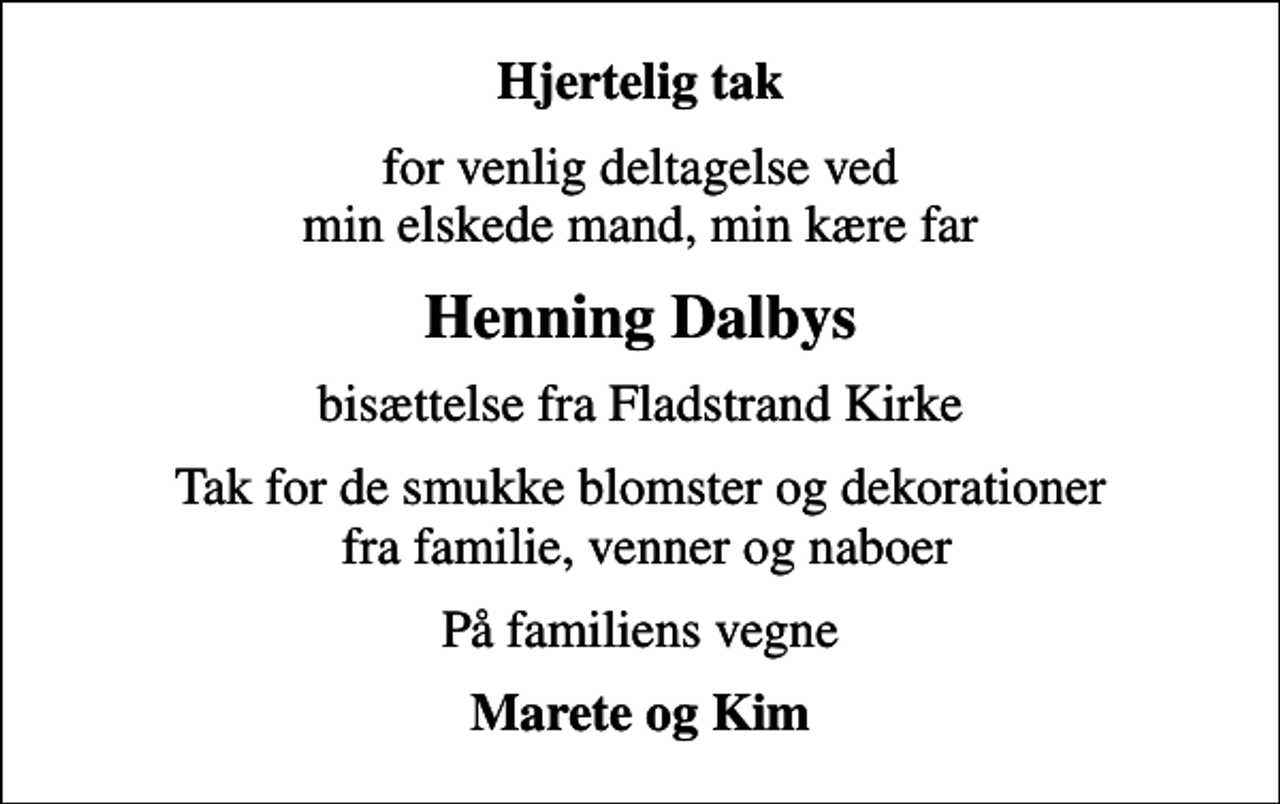 Hjertelig tak

for venlig deltagelse ved
min elskede mand, min kære far

Henning Dalbys

bisættelse fra Fladstrand Kirke

Tak for de smukke blomster og dekorationer
fra familie, venner og naboer

På familiens vegne

Marete og Kim